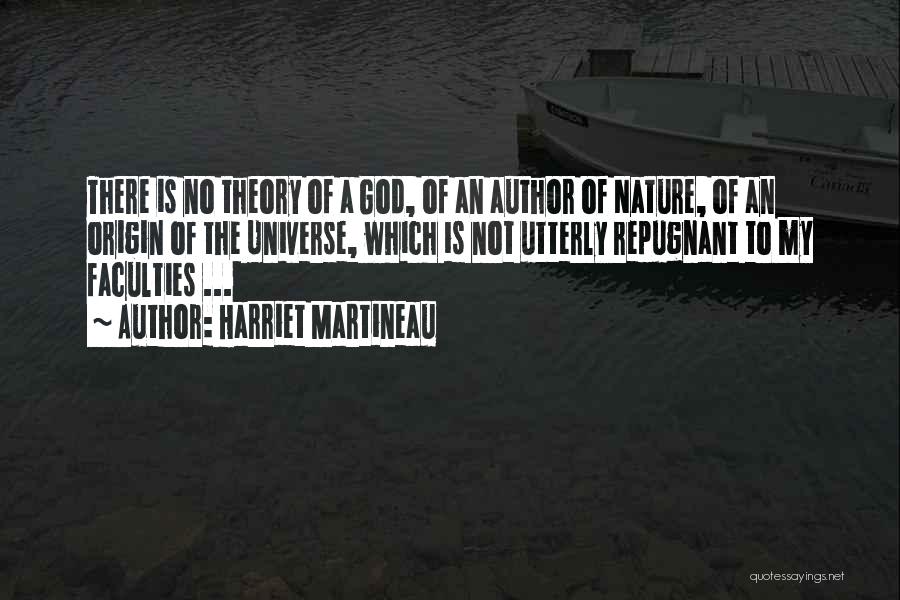 THERE IS NO THEORY OF A GOD, OF AN AUTHOR OF NATURE, OF AN ORIGIN OF THE UNIVERSE, WHICH IS NOT UTTERLY REPUGNANT TO MY FACULTIES ...

~ AUTHOR: HARRIET MARTINEAU

quotessayings.net